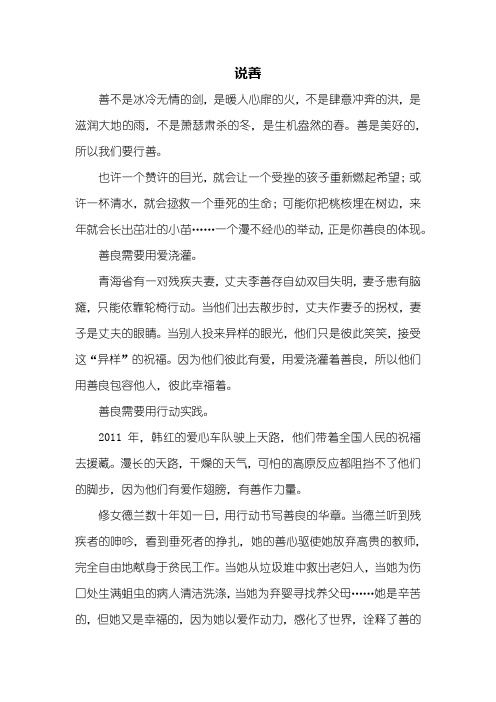 说善

善不是冰冷无情的剑，是暖人心扉的火，不是肆意冲奔的洪，是滋润大地的雨，不是萧瑟肃杀的冬，是生机盎然的春。善是美好的，所以我们要行善。

也许一个赞许的目光，就会让一个受挫的孩子重新燃起希望；或许一杯清水，就会拯救一个垂死的生命；可能你把桃核埋在树边，来年就会长出茁壮的小苗……一个漫不经心的举动，正是你善良的体现。

善良需要用爱浇灌。

青海省有一对残疾夫妻，丈夫李善存自幼双目失明，妻子患有脑瘫，只能依靠轮椅行动。当他们出去散步时，丈夫作妻子的拐杖，妻子是丈夫的眼睛。当别人投来异样的眼光，他们只是彼此笑笑，接受这“异样”的祝福。因为他们彼此有爱，用爱浇灌着善良，所以他们用善良包容他人，彼此幸福着。

善良需要用行动实践。

2011 年，韩红的爱心车队驶上天路，他们带着全国人民的祝福去援藏。漫长的天路，干燥的天气，可怕的高原反应都阻挡不了他们的脚步，因为他们有爱作翅膀，有善作力量。

修女德兰数十年如一日，用行动书写善良的华章。当德兰听到残疾者的呻吟，看到垂死者的挣扎，她的善心驱使她放弃高贵的教师，完全自由地献身于贫民工作。当她从垃圾堆中救出老妇人，当她为伤口处生满蛆虫的病人清洁洗涤，当她为弃婴寻找养父母……她是辛苦的，但她又是幸福的，因为她以爱作动力，感化了世界，诠释了善的